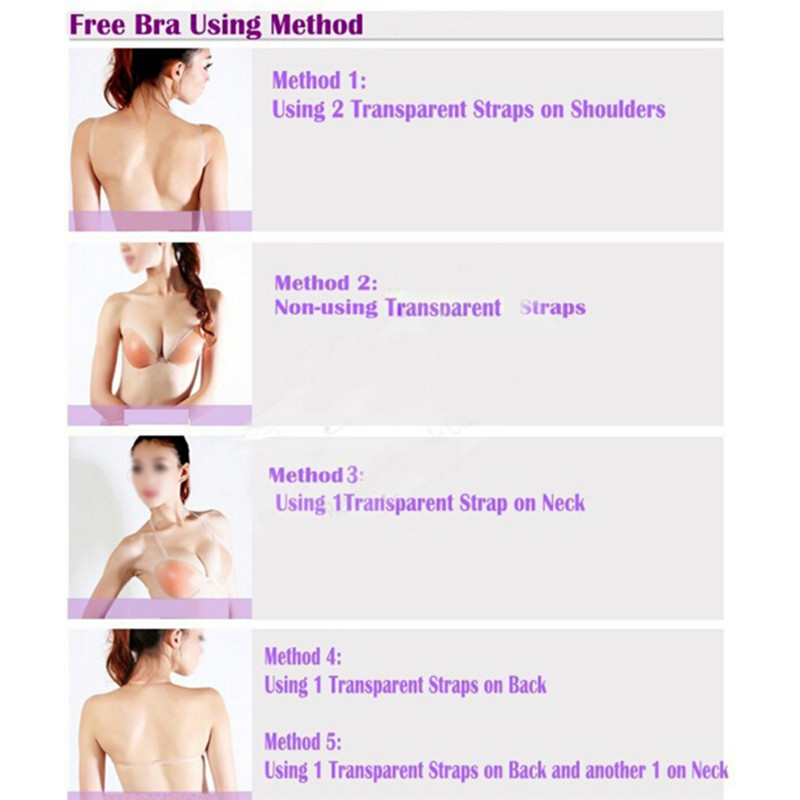 Free Bra Using Method

Method 1:
Using 2 Transparent Straps on Shoulders

Method 2:
Non-using Transparent Straps

Method 3:
Using 1Transparent Strap on Neck

Method 4:
Using 1 Transparent Straps on Back

Method 5:
Using 1 Transparent Straps on Back and another 1 on Neck